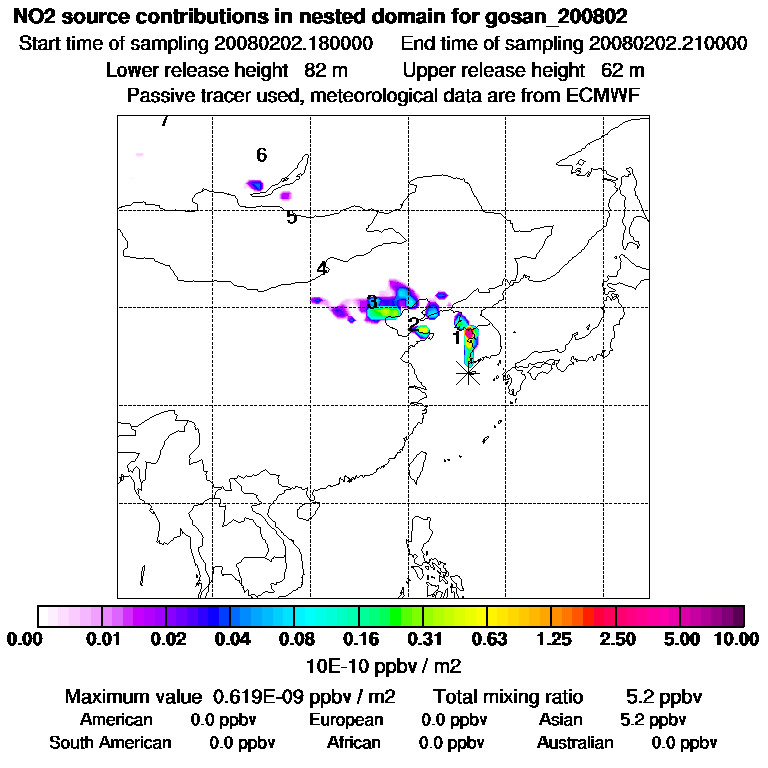 NO2 source contributions in nested domain for gosan_200802
Start time of sampling 20080202.180000   End time of sampling 20080202.210000
Lower release height 82 m   Upper release height 62 m
Passive tracer used, meteorological data are from ECMWF

7
6
5
4
3
2
1

0.00 0.01 0.02 0.04 0.08 0.16 0.31 0.63 1.25 2.50 5.00 10.00
10E-10 ppbv / m2

Maximum value 0.619E-09 ppbv / m2   Total mixing ratio 5.2 ppbv
American 0.0 ppbv   European 0.0 ppbv   Asian 5.2 ppbv
South American 0.0 ppbv   African 0.0 ppbv   Australian 0.0 ppbv